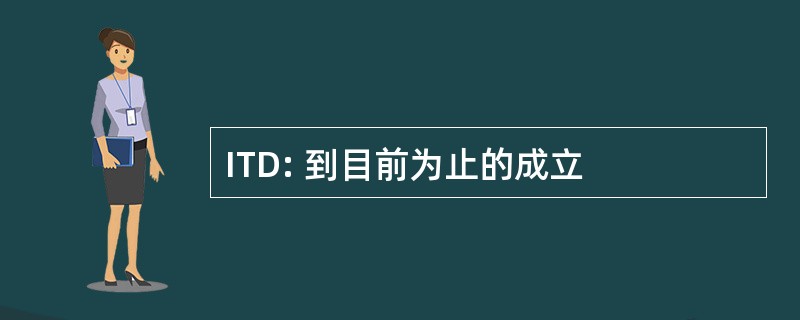 ITD: 到目前为止的成立